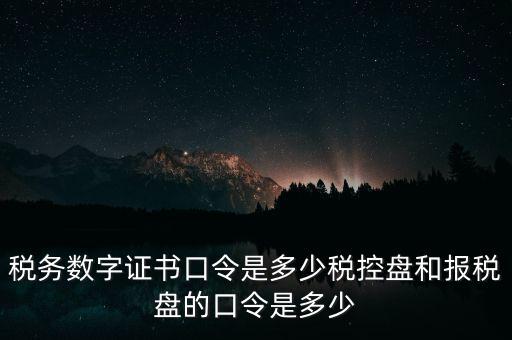 税务数字证书口令是多少税控盘和报税盘的口令是多少